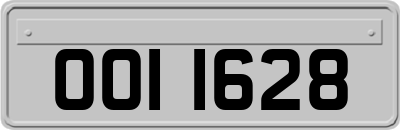 OOI 1628